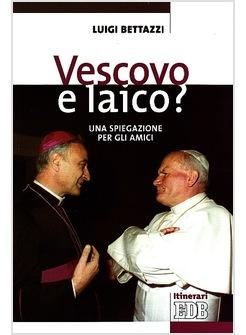 LUIGI BETTAZZI

Vescovo e laico?

UNA SPIEGAZIONE PER GLI AMICI

Itinerari

EDB